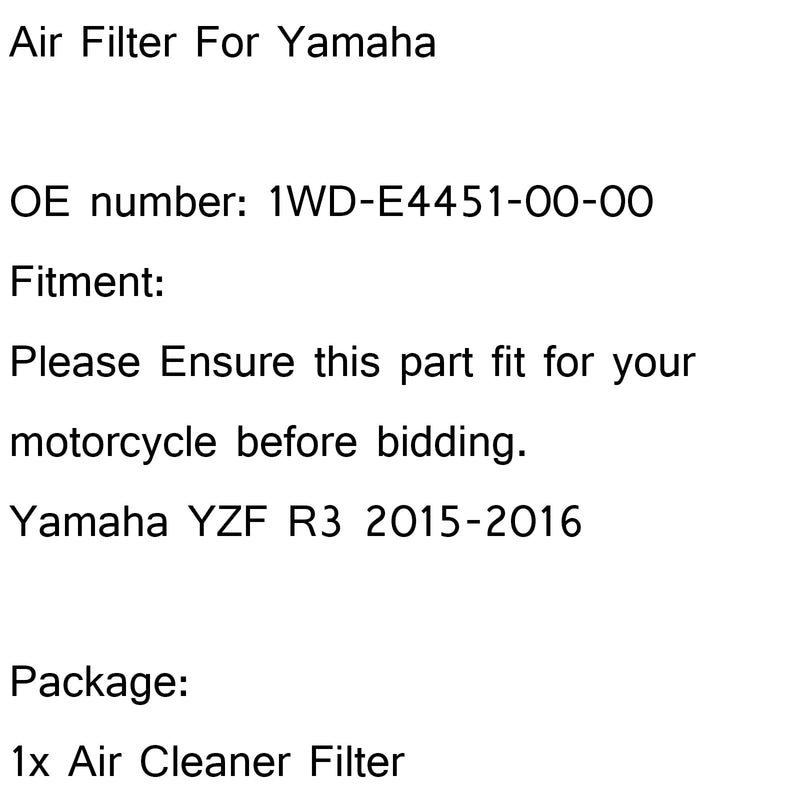 Air Filter For Yamaha

OE number: 1WD-E4451-00-00

Fitment:

Please Ensure this part fit for your motorcycle before bidding.

Yamaha YZF R3 2015-2016

Package:

1x Air Cleaner Filter